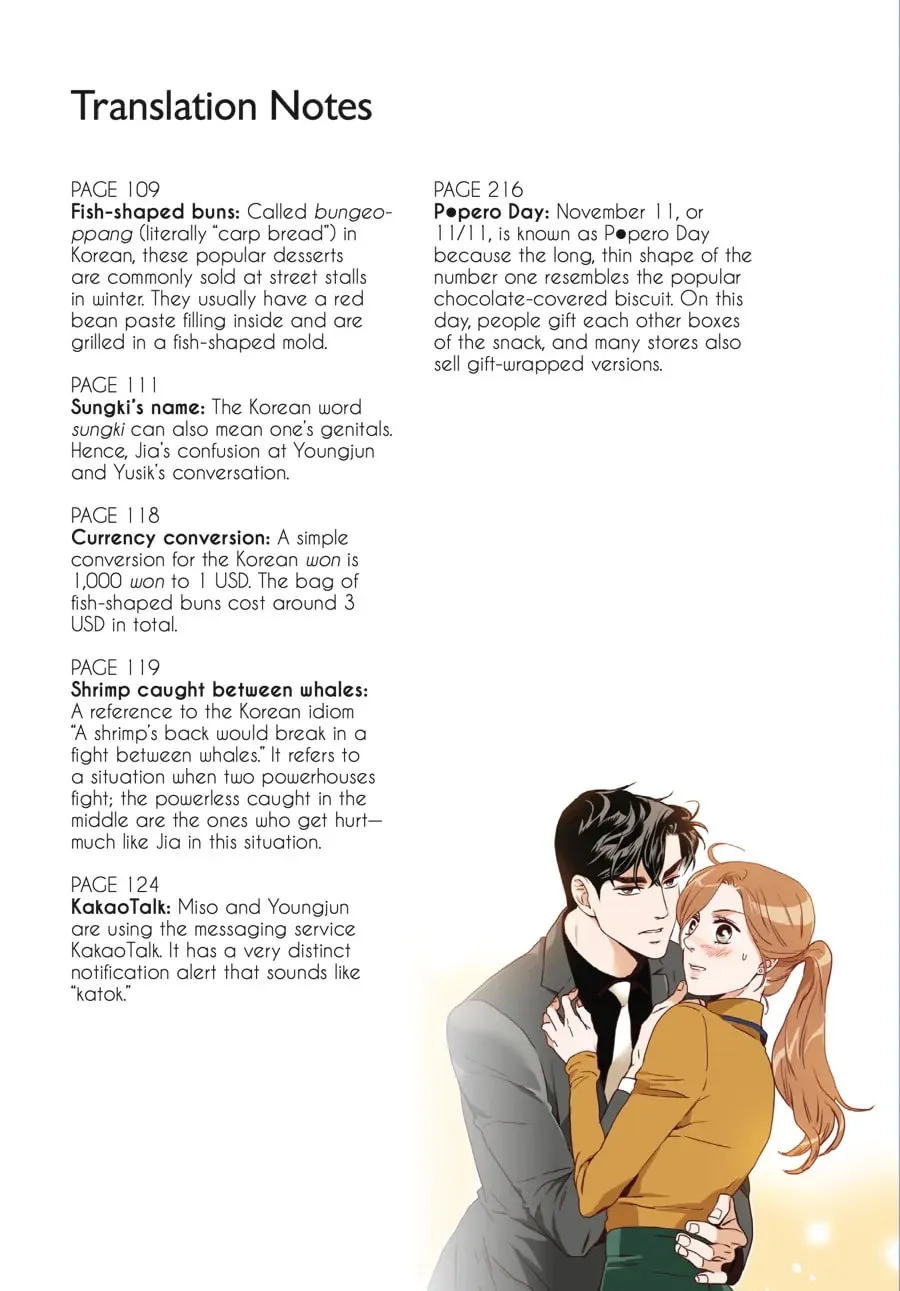 Translation Notes

PAGE 109
Fish-shaped buns: Called bungeoppang (literally "carp bread") in Korean, these popular desserts are commonly sold at street stalls in winter. They usually have a red bean paste filling inside and are grilled in a fish-shaped mold.

PAGE 111
Sungki's name: The Korean word sungki can also mean one's genitals. Hence, Jia's confusion at Youngjun and Yusik's conversation.

PAGE 118
Currency conversion: A simple conversion for the Korean won is 1,000 won to 1 USD. The bag of fish-shaped buns cost around 3 USD in total.

PAGE 119
Shrimp caught between whales: A reference to the Korean idiom "A shrimp's back would break in a fight between whales." It refers to a situation when two powerhouses fight; the powerless caught in the middle are the ones who get hurt—much like Jia in this situation.

PAGE 124
KakaoTalk: Miso and Youngjun are using the messaging service KakaoTalk. It has a very distinct notification alert that sounds like "katok."

PAGE 216
P●pero Day: November 11, or 11/11, is known as P●pero Day because the long, thin shape of the number one resembles the popular chocolate-covered biscuit. On this day, people gift each other boxes of the snack, and many stores also sell gift-wrapped versions.